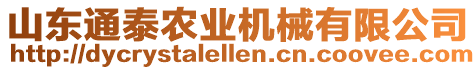 山东通泰农业机械有限公司
http://dycrystalellen.cn.coovee.com